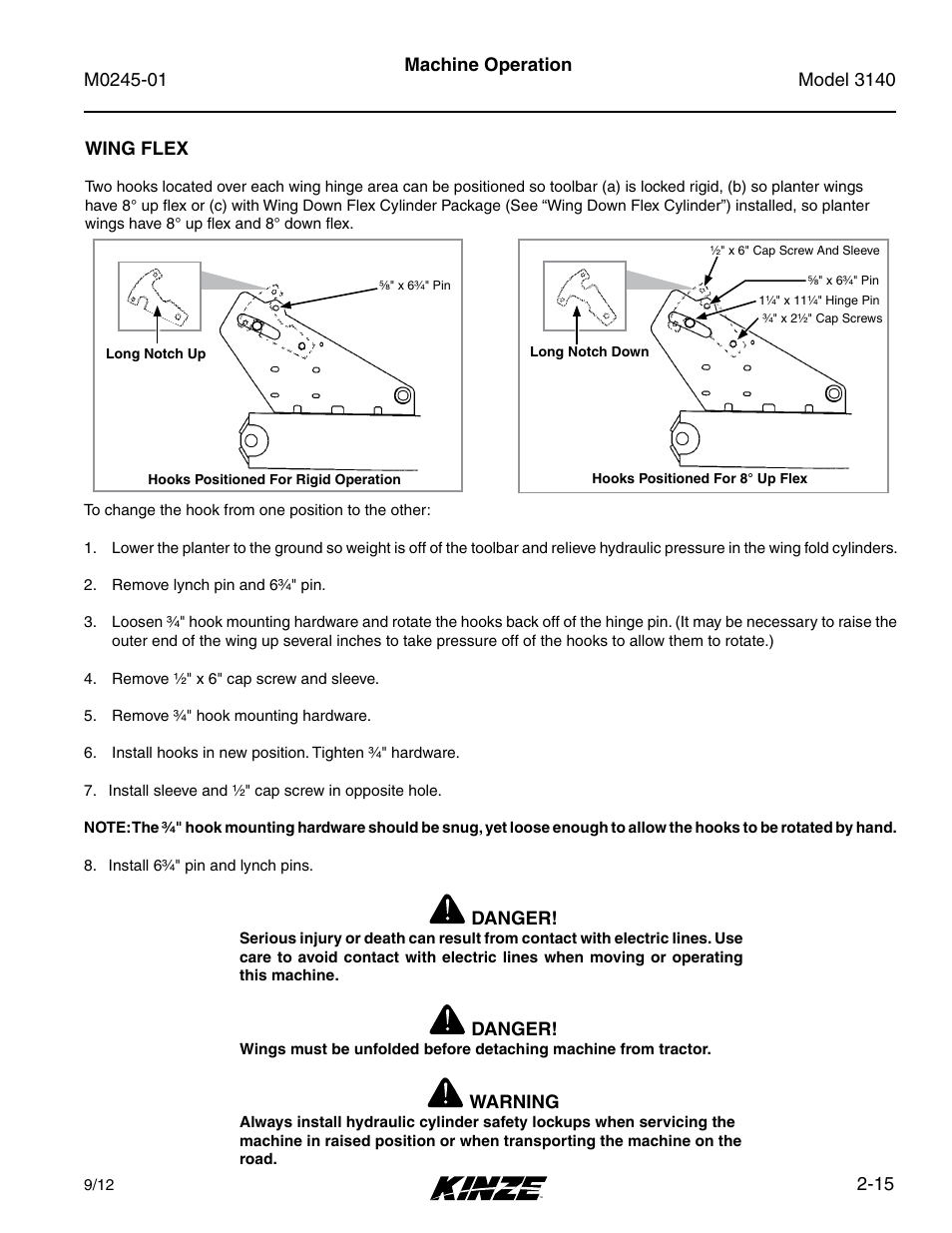 M0245-01

Machine Operation

Model 3140

WING FLEX

Two hooks located over each wing hinge area can be positioned so toolbar (a) is locked rigid, (b) so planter wings have 8° up flex or (c) with Wing Down Flex Cylinder Package (See “Wing Down Flex Cylinder”) installed, so planter wings have 8° up flex and 8° down flex.

⅝" x 6¾" Pin

Long Notch Up

Hooks Positioned For Rigid Operation

½" x 6" Cap Screw And Sleeve

⅝" x 6¾" Pin

1¼" x 11¼" Hinge Pin

¾" x 2½" Cap Screws

Long Notch Down

Hooks Positioned For 8° Up Flex

To change the hook from one position to the other:

1. Lower the planter to the ground so weight is off of the toolbar and relieve hydraulic pressure in the wing fold cylinders.

2. Remove lynch pin and 6¾" pin.

3. Loosen ¾" hook mounting hardware and rotate the hooks back off of the hinge pin. (It may be necessary to raise the outer end of the wing up several inches to take pressure off of the hooks to allow them to rotate.)

4. Remove ½" x 6" cap screw and sleeve.

5. Remove ¾" hook mounting hardware.

6. Install hooks in new position. Tighten ¾" hardware.

7. Install sleeve and ½" cap screw in opposite hole.

NOTE: The ¾" hook mounting hardware should be snug, yet loose enough to allow the hooks to be rotated by hand.

8. Install 6¾" pin and lynch pins.

DANGER!
Serious injury or death can result from contact with electric lines. Use care to avoid contact with electric lines when moving or operating this machine.

DANGER!
Wings must be unfolded before detaching machine from tractor.

WARNING
Always install hydraulic cylinder safety lockups when servicing the machine in raised position or when transporting the machine on the road.

9/12

KINZE

2-15